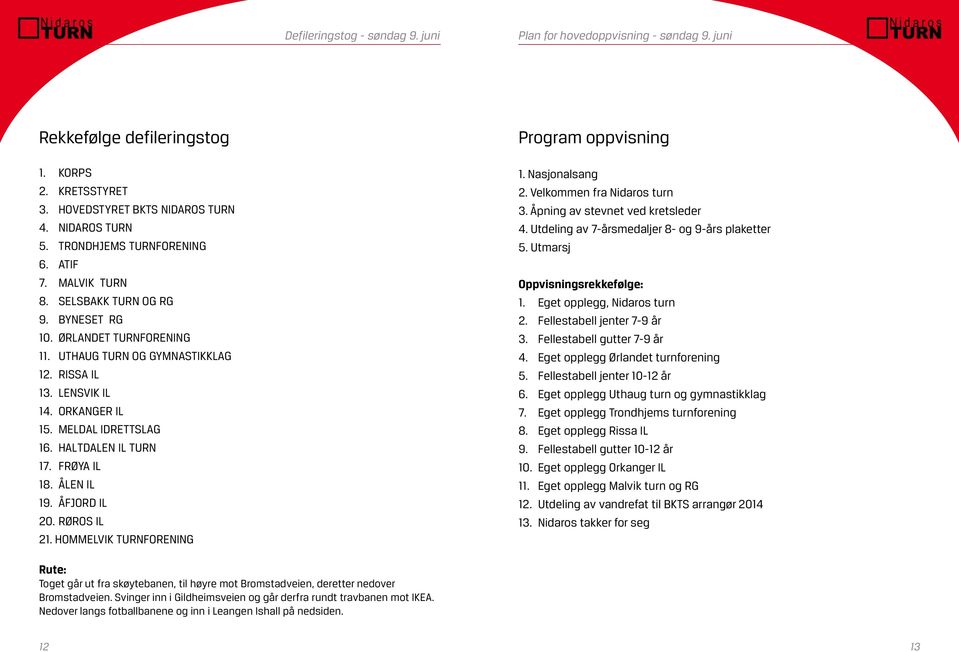 Nidaros TURN

Defileringstog - søndag 9. juni

Rekkefølge defileringstog

1. KORPS
2. KRETSSTYRET
3. HOVEDSTYRET BKTS NIDAROS TURN
4. NIDAROS TURN
5. TRONDHJEMS TURNFORENING
6. ATIF
7. MALVIK TURN
8. SELSBAKK TURN OG RG
9. BYNESET RG
10. ØRLANDET TURNFORENING
11. UTHAUG TURN OG GYMNASTIKKLAG
12. RISSA IL
13. LENSVIK IL
14. ORKANGER IL
15. MELDAL IDRETTSLAG
16. HALTDALEN IL TURN
17. FRØYA IL
18. ÅLEN IL
19. ÅFJORD IL
20. RØROS IL
21. HOMMELVIK TURNFORENING

Rute:
Toget går ut fra skøytebanen, til høyre mot Bromstadveien, deretter nedover Bromstadveien. Svinger inn i Gildheimsveien og går derfra rundt travbanen mot IKEA. Nedover langs fotballbanene og inn i Leangen Ishall på nedsiden.

12

Plan for hovedoppvisning - søndag 9. juni

Nidaros TURN

Program oppvisning

1. Nasjonalsang
2. Velkommen fra Nidaros turn
3. Åpning av stevnet ved kretsleder
4. Utdeling av 7-årsmedaljer 8- og 9-års plaketter
5. Utmarsj

Oppvisningsrekkefølge:
1. Eget opplegg, Nidaros turn
2. Fellestabell jenter 7-9 år
3. Fellestabell gutter 7-9 år
4. Eget opplegg Ørlandet turnforening
5. Fellestabell jenter 10-12 år
6. Eget opplegg Uthaug turn og gymnastikklag
7. Eget opplegg Trondhjems turnforening
8. Eget opplegg Rissa IL
9. Fellestabell gutter 10-12 år
10. Eget opplegg Orkanger IL
11. Eget opplegg Malvik turn og RG
12. Utdeling av vandrefat til BKTS arrangør 2014
13. Nidaros takker for seg

13